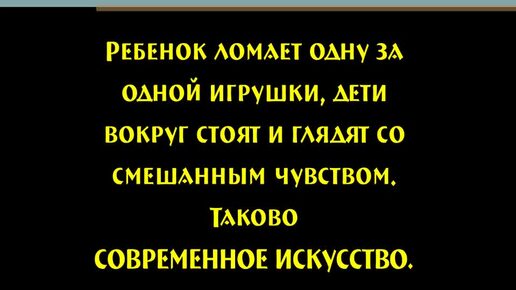 Ребенок ломает одну за одной игрушки, дети вокруг стоят и глядят со смешанным чувством. Таково современное искусство.